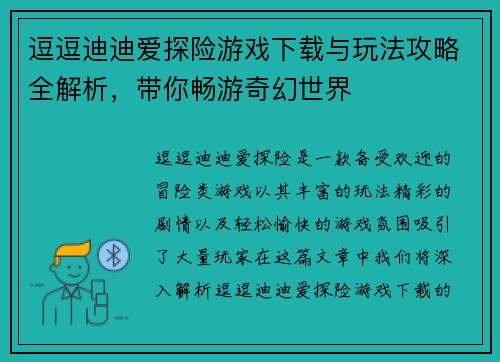 逗逗迪迪爱探险游戏下载与玩法攻略全解析，带你畅游奇幻世界

逗逗迪迪爱探险是一款备受欢迎的冒险类游戏以其丰富的玩法精彩的剧情以及轻松愉快的游戏氛围吸引了大量玩家在这篇文章中我们将深入解析逗逗迪迪爱探险游戏下载的